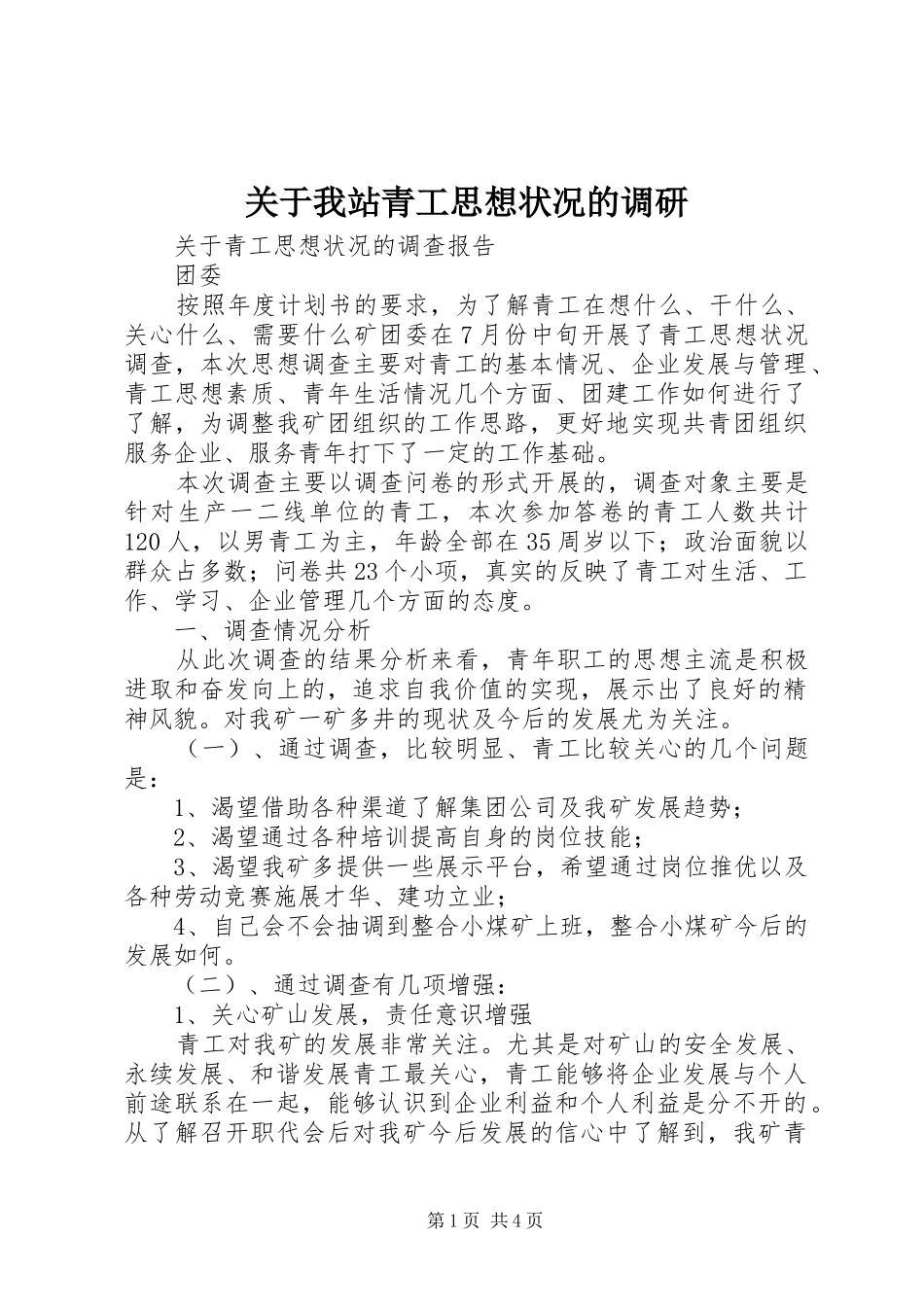 关于我站青工思想状况的调研

关于青工思想状况的调查报告

团委

按照年度计划书的要求，为了解青工在想什么、干什么、关心什么、需要什么矿团委在7月份中旬开展了青工思想状况调查，本次思想调查主要对青工的基本情况、企业发展与管理、青工思想素质、青年生活情况几个方面、团建工作如何进行了了解，为调整我矿团组织的工作思路，更好地实现共青团组织服务企业、服务青年打下了一定的工作基础。

本次调查主要以调查问卷的形式开展的，调查对象主要是针对生产一二线单位的青工，本次参加答卷的青工人数共计120人，以男青工为主，年龄全部在35周岁以下；政治面貌以群众占多数；问卷共23个小项，真实的反映了青工对生活、工作、学习、企业管理几个方面的态度。

一、调查情况分析

从此次调查的结果分析来看，青年职工的思想主流是积极进取和奋发向上的，追求自我价值的实现，展示出了良好的精神风貌。对我矿一矿多井的现状及今后的发展尤为关注。

（一）、通过调查，比较明显、青工比较关心的几个问题是：

1、渴望借助各种渠道了解集团公司及我矿发展趋势；

2、渴望通过各种培训提高自身的岗位技能；

3、渴望我矿多提供一些展示平台，希望通过岗位推优以及各种劳动竞赛施展才华、建功立业；

4、自己会不会抽调到整合小煤矿上班，整合小煤矿今后的发展如何。

（二）、通过调查有几项增强：

1、关心矿山发展，责任意识增强

青工对我矿的发展非常关注。尤其是对矿山的安全发展、永续发展、和谐发展青工最关心，青工能够将企业发展与个人前途联系在一起，能够认识到企业利益和个人利益是分不开的。从了解召开职代会后对我矿今后发展的信心中了解到，我矿青

第1页 共4页